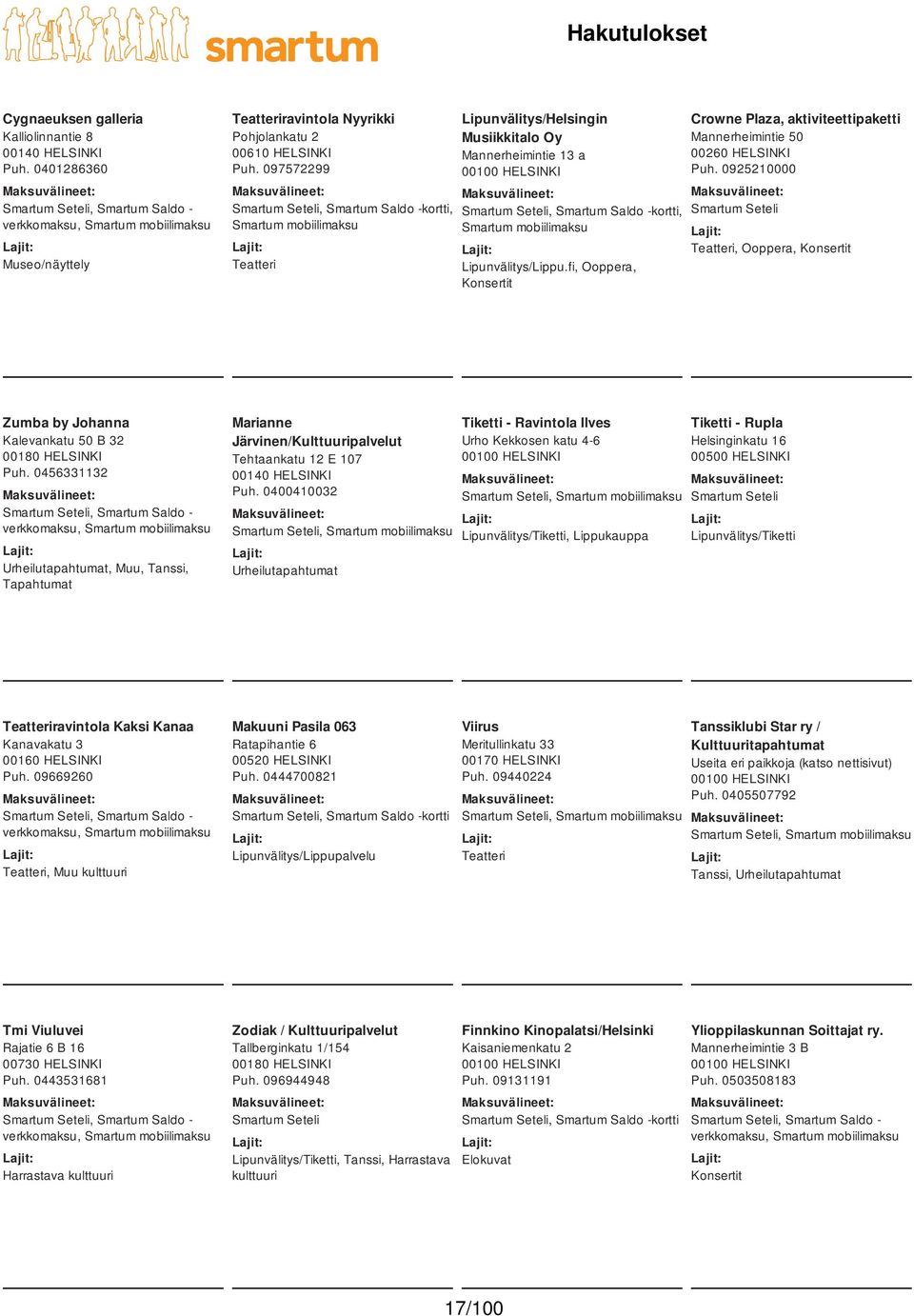 smartum

Hakutulokset

Cygnaeuksen galleria
Kalliolinnantie 8
00140 HELSINKI
Puh. 0401286360
Maksuvälineet:
Smartum Seteli, Smartum Saldo -verkkomaksu, Smartum mobiilimaksu
Lajit:
Museo/näyttely

Teatteriravintola Nyyrikki
Pohjolankatu 2
00610 HELSINKI
Puh. 097572299
Maksuvälineet:
Smartum Seteli, Smartum Saldo -kortti, Smartum mobiilimaksu
Lajit:
Teatteri

Lipunvälitys/Helsingin Musiikkitalo Oy
Mannerheimintie 13 a
00100 HELSINKI
Maksuvälineet:
Smartum Seteli, Smartum Saldo -kortti, Smartum mobiilimaksu
Lajit:
Lipunvälitys/Lippu.fi, Ooppera, Konsertit

Crowne Plaza, aktiviteettipaketti
Mannerheimintie 50
00260 HELSINKI
Puh. 0925210000
Maksuvälineet:
Smartum Seteli
Lajit:
Teatteri, Ooppera, Konsertit

Zumba by Johanna
Kalevankatu 50 B 32
00180 HELSINKI
Puh. 0456331132
Maksuvälineet:
Smartum Seteli, Smartum Saldo -verkkomaksu, Smartum mobiilimaksu
Lajit:
Urheilutapahtumat, Muu, Tanssi, Tapahtumat

Marianne Järvinen/Kulttuuripalvelut
Tehtaankatu 12 E 107
00140 HELSINKI
Puh. 0400410032
Maksuvälineet:
Smartum Seteli, Smartum mobiilimaksu
Lajit:
Urheilutapahtumat

Tiketti - Ravintola Ilves
Urho Kekkosen katu 4-6
00100 HELSINKI
Maksuvälineet:
Smartum Seteli, Smartum mobiilimaksu
Lajit:
Lipunvälitys/Tiketti, Lippukauppa

Tiketti - Rupla
Helsinginkatu 16
00500 HELSINKI
Maksuvälineet:
Smartum Seteli
Lajit:
Lipunvälitys/Tiketti

Teatteriravintola Kaksi Kanaa
Kanavakatu 3
00160 HELSINKI
Puh. 09669260
Maksuvälineet:
Smartum Seteli, Smartum Saldo -verkkomaksu, Smartum mobiilimaksu
Lajit:
Teatteri, Muu kulttuuri

Makuuni Pasila 063
Ratapihantie 6
00520 HELSINKI
Puh. 0444700821
Maksuvälineet:
Smartum Seteli, Smartum Saldo -kortti
Lajit:
Lipunvälitys/Lippupalvelu

Viirus
Meritullinkatu 33
00170 HELSINKI
Puh. 09440224
Maksuvälineet:
Smartum Seteli, Smartum mobiilimaksu
Lajit:
Teatteri

Tanssiklubi Star ry / Kulttuuritapahtumat
Useita eri paikkoja (katso nettisivut)
00100 HELSINKI
Puh. 0405507792
Maksuvälineet:
Smartum Seteli, Smartum mobiilimaksu
Lajit:
Tanssi, Urheilutapahtumat

Tmi Viuluvei
Rajatie 6 B 16
00730 HELSINKI
Puh. 0443531681
Maksuvälineet:
Smartum Seteli, Smartum Saldo -verkkomaksu, Smartum mobiilimaksu
Lajit:
Harrastava kulttuuri

Zodiak / Kulttuuripalvelut
Tallberginkatu 1/154
00180 HELSINKI
Puh. 096944948
Maksuvälineet:
Smartum Seteli
Lajit:
Lipunvälitys/Tiketti, Tanssi, Harrastava kulttuuri

Finnkino Kinopalatsi/Helsinki
Kaisaniemenkatu 2
00100 HELSINKI
Puh. 09131191
Maksuvälineet:
Smartum Seteli, Smartum Saldo -kortti
Lajit:
Elokuvat

Ylioppilaskunnan Soittajat ry.
Mannerheimintie 3 B
00100 HELSINKI
Puh. 0503508183
Maksuvälineet:
Smartum Seteli, Smartum Saldo -verkkomaksu, Smartum mobiilimaksu
Lajit:
Konsertit

17/100